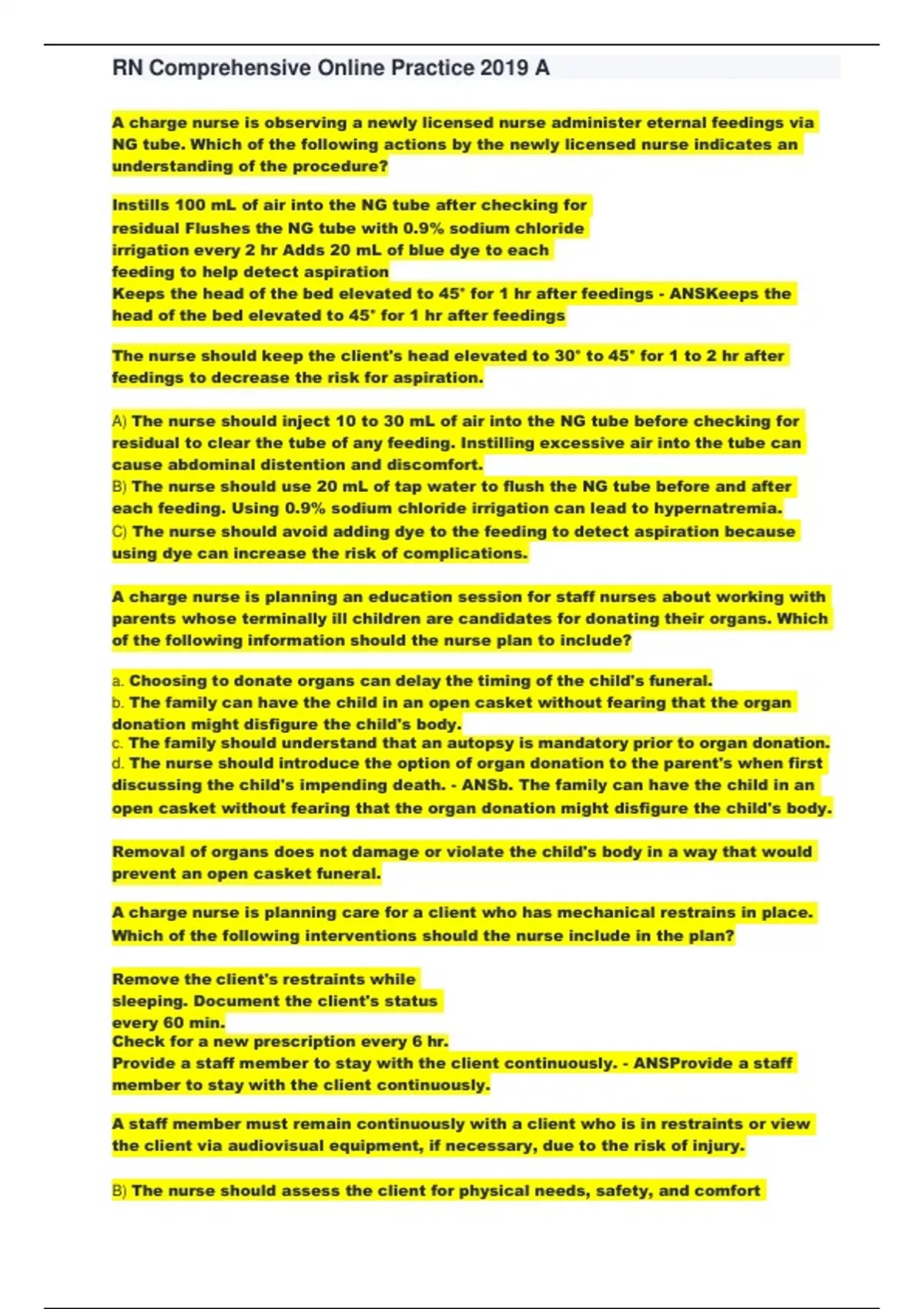 RN Comprehensive Online Practice 2019 A

A charge nurse is observing a newly licensed nurse administer eternal feedings via NG tube. Which of the following actions by the newly licensed nurse indicates an understanding of the procedure?

Instills 100 mL of air into the NG tube after checking for residual Flushes the NG tube with 0.9% sodium chloride irrigation every 2 hr Adds 20 mL of blue dye to each feeding to help detect aspiration
Keeps the head of the bed elevated to 45° for 1 hr after feedings - ANSKeeps the head of the bed elevated to 45° for 1 hr after feedings

The nurse should keep the client's head elevated to 30° to 45° for 1 to 2 hr after feedings to decrease the risk for aspiration.

A) The nurse should inject 10 to 30 mL of air into the NG tube before checking for residual to clear the tube of any feeding. Instilling excessive air into the tube can cause abdominal distention and discomfort.
B) The nurse should use 20 mL of tap water to flush the NG tube before and after each feeding. Using 0.9% sodium chloride irrigation can lead to hypernatremia.
C) The nurse should avoid adding dye to the feeding to detect aspiration because using dye can increase the risk of complications.

A charge nurse is planning an education session for staff nurses about working with parents whose terminally ill children are candidates for donating their organs. Which of the following information should the nurse plan to include?

a. Choosing to donate organs can delay the timing of the child's funeral.
b. The family can have the child in an open casket without fearing that the organ donation might disfigure the child's body.
c. The family should understand that an autopsy is mandatory prior to organ donation.
d. The nurse should introduce the option of organ donation to the parent's when first discussing the child's impending death. - ANSb. The family can have the child in an open casket without fearing that the organ donation might disfigure the child's body.

Removal of organs does not damage or violate the child's body in a way that would prevent an open casket funeral.

A charge nurse is planning care for a client who has mechanical restrains in place. Which of the following interventions should the nurse include in the plan?

Remove the client's restraints while sleeping. Document the client's status every 60 min.
Check for a new prescription every 6 hr.
Provide a staff member to stay with the client continuously. - ANSProvide a staff member to stay with the client continuously.

A staff member must remain continuously with a client who is in restraints or view the client via audiovisual equipment, if necessary, due to the risk of injury.

B) The nurse should assess the client for physical needs, safety, and comfort